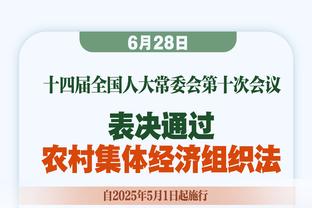 6月28日

十四届全国人大常委会第十次会议

表决通过
农村集体经济组织法

自2025年5月1日起施行